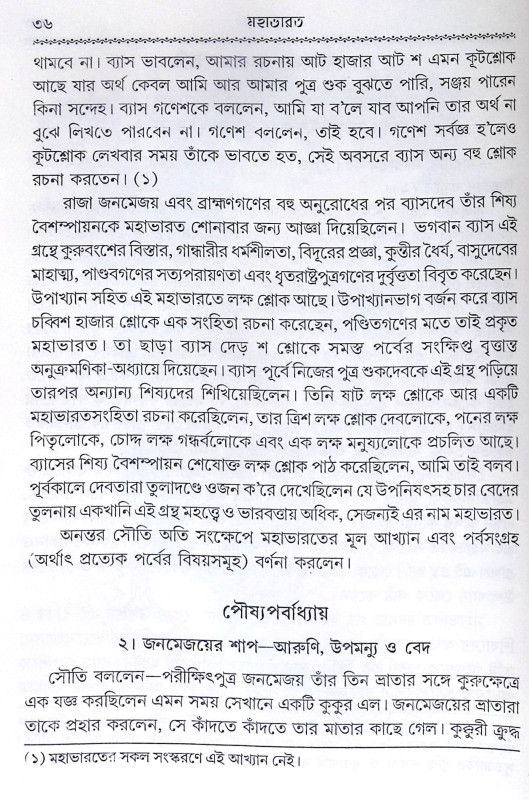 ৩৬ মহাভারত

থামবে না। ব্যাস ভাবলেন, আমার রচনায় আট হাজার আট শ এমন কূটশ্লোক আছে যার অর্থ কেবল আমি আর আমার পুত্র শুক বুঝতে পারি, সঞ্জয় পারেন কিনা সন্দেহ। ব্যাস গণেশকে বললেন, আমি যা ব'লে যাব আপনি তার অর্থ না বুঝে লিখতে পারবেন না। গণেশ বললেন, তাই হবে। গণেশ সর্বজ্ঞ হ'লেও কূটশ্লোক লেখবার সময় তাঁকে ভাবতে হত, সেই অবসরে ব্যাস অন্য বহু শ্লোক রচনা করতেন। (১)

রাজা জনমেজয় এবং ব্রাহ্মণগণের বহু অনুরোধের পর ব্যাসদেব তাঁর শিষ্য বৈশম্পায়নকে মহাভারত শোনাবার জন্য আজ্ঞা দিয়েছিলেন। ভগবান ব্যাস এই গ্রন্থে কুরুবংশের বিস্তার, গান্ধারীর ধর্মশীলতা, বিদুরের প্রজ্ঞা, কুন্তীর ধৈর্য, বাসুদেবের মাহাত্ম্য, পাণ্ডবগণের সত্যপরায়ণতা এবং ধৃতরাষ্ট্রপুত্রগণের দুর্বৃত্ততা বিবৃত করেছেন। উপাখ্যান সহিত এই মহাভারতে লক্ষ শ্লোক আছে। উপাখ্যানভাগ বর্জন করে ব্যাস চব্বিশ হাজার শ্লোকে এক সংহিতা রচনা করেছেন, পণ্ডিতগণের মতে তাই প্রকৃত মহাভারত। তা ছাড়া ব্যাস দেড় শ শ্লোকে সমস্ত পর্বের সংক্ষিপ্ত বৃত্তান্ত অনুক্রমণিকা-অধ্যায়ে দিয়েছেন। ব্যাস পূর্বে নিজের পুত্র শুকদেবকে এই গ্রন্থ পড়িয়ে তারপর অন্যান্য শিষ্যদের শিখিয়েছিলেন। তিনি ষাট লক্ষ শ্লোকে আর একটি মহাভারতসংহিতা রচনা করেছিলেন, তার ত্রিশ লক্ষ শ্লোক দেবলোকে, পনের লক্ষ পিতৃলোকে, চোদ্দ লক্ষ গন্ধর্বলোকে এবং এক লক্ষ মনুষ্যলোকে প্রচলিত আছে। ব্যাসের শিষ্য বৈশম্পায়ন শেষোক্ত লক্ষ শ্লোক পাঠ করেছিলেন, আমি তাই বলব। পূর্বকালে দেবতারা তুলাদণ্ডে ওজন ক'রে দেখেছিলেন যে উপনিষৎসহ চার বেদের তুলনায় একখানি এই গ্রন্থ মহত্ত্বে ও ভারবত্তায় অধিক, সেজন্যই এর নাম মহাভারত।

অনন্তর সৌতি অতি সংক্ষেপে মহাভারতের মূল আখ্যান এবং পর্বসংগ্রহ (অর্থাৎ প্রত্যেক পর্বের বিষয়সমূহ) বর্ণনা করলেন।

পৌষ্যপর্বাধ্যায়

২। জনমেজয়ের শাপ—আরুণি, উপমন্যু ও বেদ

সৌতি বললেন—পরীক্ষিৎপুত্র জনমেজয় তাঁর তিন ভ্রাতার সঙ্গে কুরুক্ষেত্রে এক যজ্ঞ করছিলেন এমন সময় সেখানে একটি কুকুর এল। জনমেজয়ের ভ্রাতারা তাকে প্রহার করলেন, সে কাঁদতে কাঁদতে তার মাতার কাছে গেল। কুক্কুরী ক্রুদ্ধ

(১) মহাভারতের সকল সংস্করণে এই আখ্যান নেই।